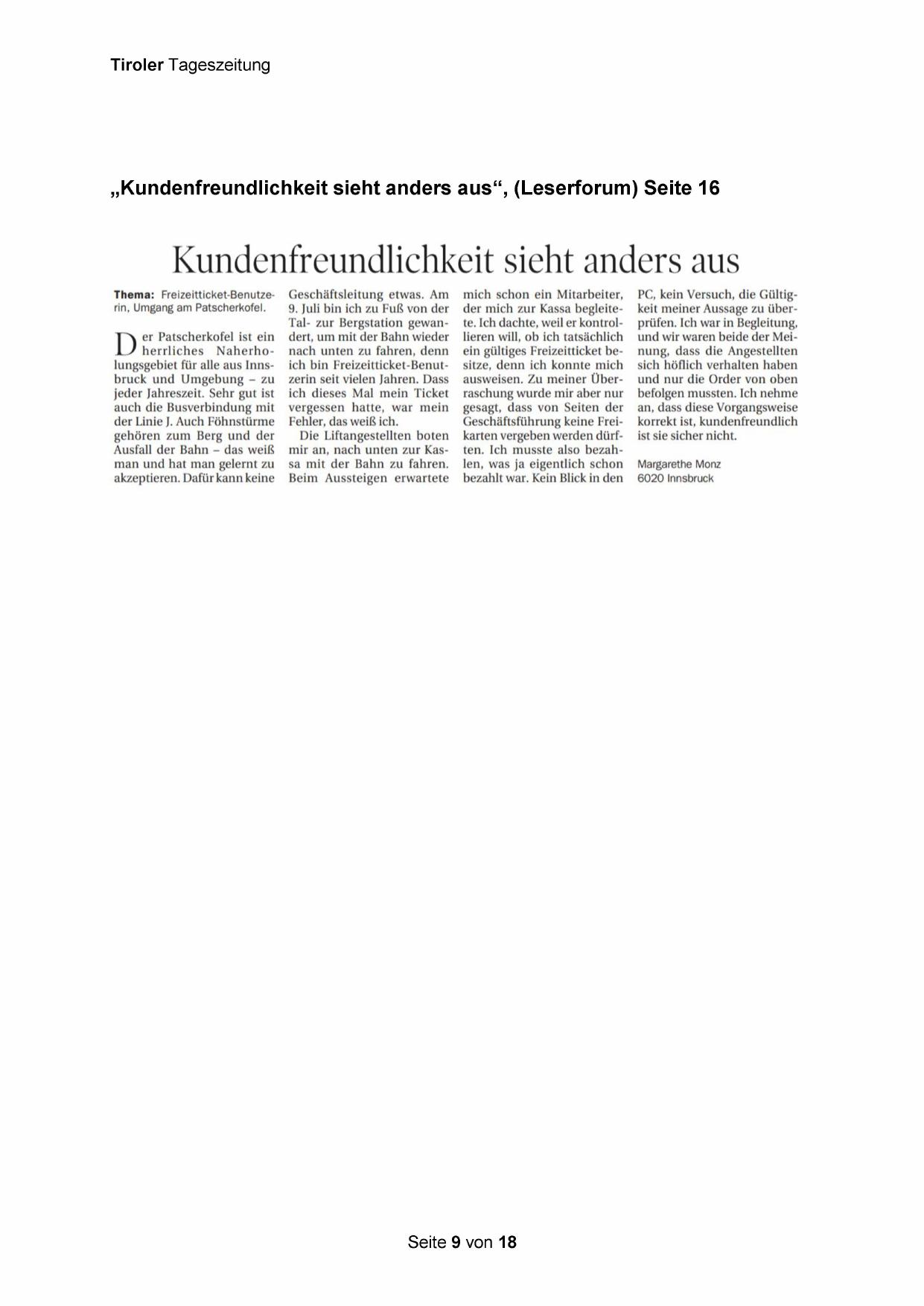 Tiroler Tageszeitung

„Kundenfreundlichkeit sieht anders aus“, (Leserforum) Seite 16

Kundenfreundlichkeit sieht anders aus

Thema: Freizeitticket-Benutzerin, Umgang am Patscherkofel.

Der Patscherkofel ist ein herrliches Naherholungsgebiet für alle aus Innsbruck und Umgebung – zu jeder Jahreszeit. Sehr gut ist auch die Busverbindung mit der Linie J. Auch Föhnstürme gehören zum Berg und der Ausfall der Bahn – das weiß man und hat man gelernt zu akzeptieren. Dafür kann keine Geschäftsleitung etwas. Am 9. Juli bin ich zu Fuß von der Tal- zur Bergstation gewandert, um mit der Bahn wieder nach unten zu fahren, denn ich bin Freizeitticket-Benutzerin seit vielen Jahren. Dass ich dieses Mal mein Ticket vergessen hatte, war mein Fehler, das weiß ich.

Die Liftangestellten boten mir an, nach unten zur Kassa mit der Bahn zu fahren. Beim Aussteigen erwartete mich schon ein Mitarbeiter, der mich zur Kassa begleitete. Ich dachte, weil er kontrollieren will, ob ich tatsächlich ein gültiges Freizeitticket besitze, denn ich konnte mich ausweisen. Zu meiner Überraschung wurde mir aber nur gesagt, dass von Seiten der Geschäftsführung keine Freikarten vergeben werden dürften. Ich musste also bezahlen, was ja eigentlich schon bezahlt war. Kein Blick in den PC, kein Versuch, die Gültigkeit meiner Aussage zu überprüfen. Ich war in Begleitung, und wir waren beide der Meinung, dass die Angestellten sich höflich verhalten haben und nur die Order von oben befolgen mussten. Ich nehme an, dass diese Vorgangsweise korrekt ist, kundenfreundlich ist sie sicher nicht.

Margarethe Monz
6020 Innsbruck

Seite 9 von 18